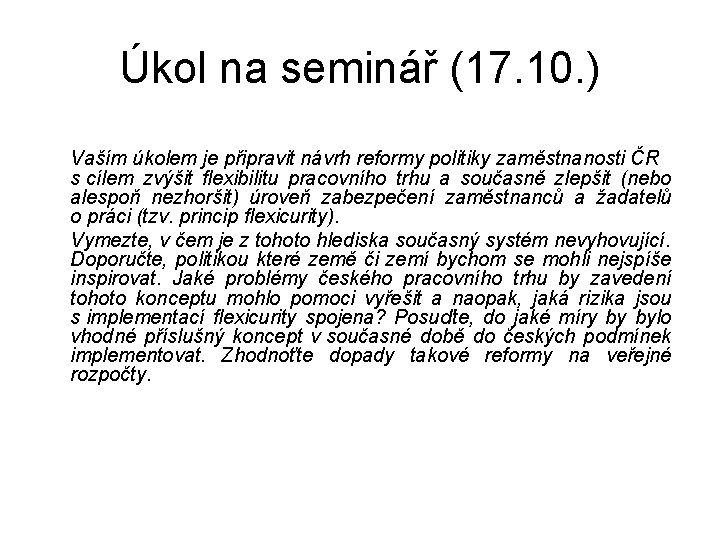 Úkol na seminář (17.10.)

Vaším úkolem je připravit návrh reformy politiky zaměstnanosti ČR s cílem zvýšit flexibilitu pracovního trhu a současně zlepšit (nebo alespoň nezhoršit) úroveň zabezpečení zaměstnanců a žadatelů o práci (tzv. princip flexicurity).

Vymezte, v čem je z tohoto hlediska současný systém nevyhovující. Doporučte, politikou které země či zemí bychom se mohli nejspíše inspirovat. Jaké problémy českého pracovního trhu by zavedení tohoto konceptu mohlo pomoci vyřešit a naopak, jaká rizika jsou s implementací flexicurity spojena? Posuďte, do jaké míry by bylo vhodné příslušný koncept v současné době do českých podmínek implementovat. Zhodnoťte dopady takové reformy na veřejné rozpočty.